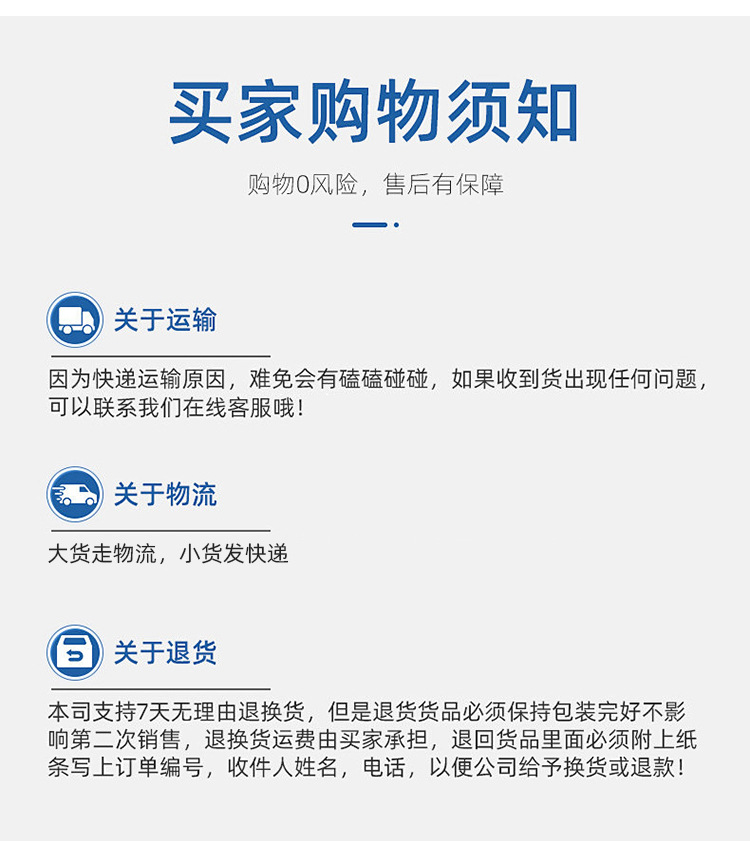 买家购物须知

购物0风险，售后有保障

关于运输

因为快递运输原因，难免会有磕磕碰碰，如果收到货出现任何问题，可以联系我们在线客服哦！

关于物流

大货走物流，小货发快递

关于退货

本司支持7天无理由退换货，但是退货货品必须保持包装完好不影响第二次销售，退换货运费由买家承担，退回货品里面必须附上纸条写上订单编号，收件人姓名，电话，以便公司给予换货或退款！